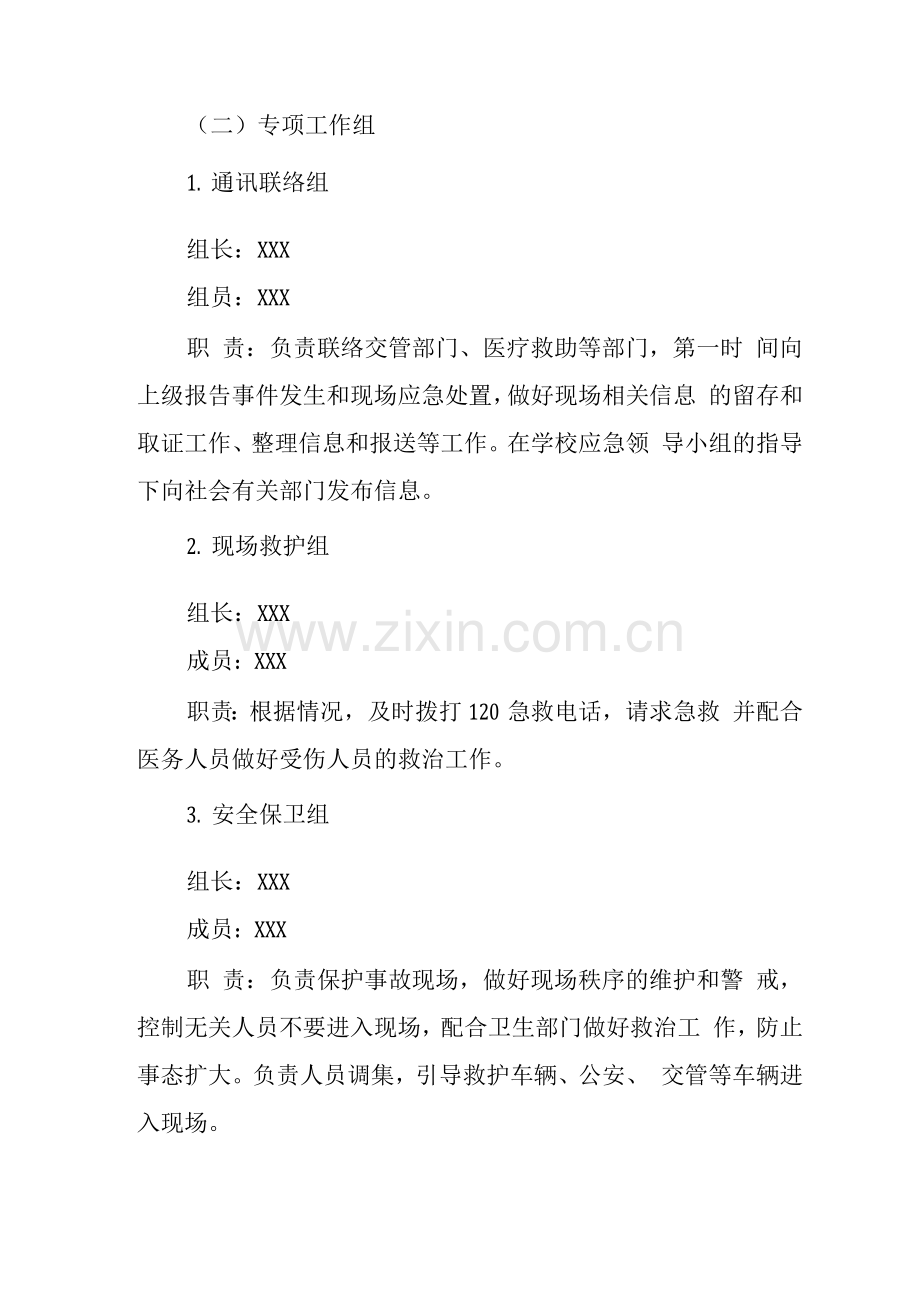 （二）专项工作组

1.通讯联络组

组长：XXX

组员：XXX

职 责：负责联络交管部门、医疗救助等部门，第一时 间向上级报告事件发生和现场应急处置，做好现场相关信息 的留存和取证工作、整理信息和报送等工作。在学校应急领 导小组的指导下向社会有关部门发布信息。

2.现场救护组

组长：XXX

成员：XXX

职责：根据情况，及时拨打120急救电话，请求急救 并配合医务人员做好受伤人员的救治工作。

3.安全保卫组

组长：XXX

成员：XXX

职 责：负责保护事故现场，做好现场秩序的维护和警 戒，控制无关人员不要进入现场，配合卫生部门做好救治工 作，防止事态扩大。负责人员调集，引导救护车辆、公安、 交管等车辆进入现场。

www.zixin.com.cn